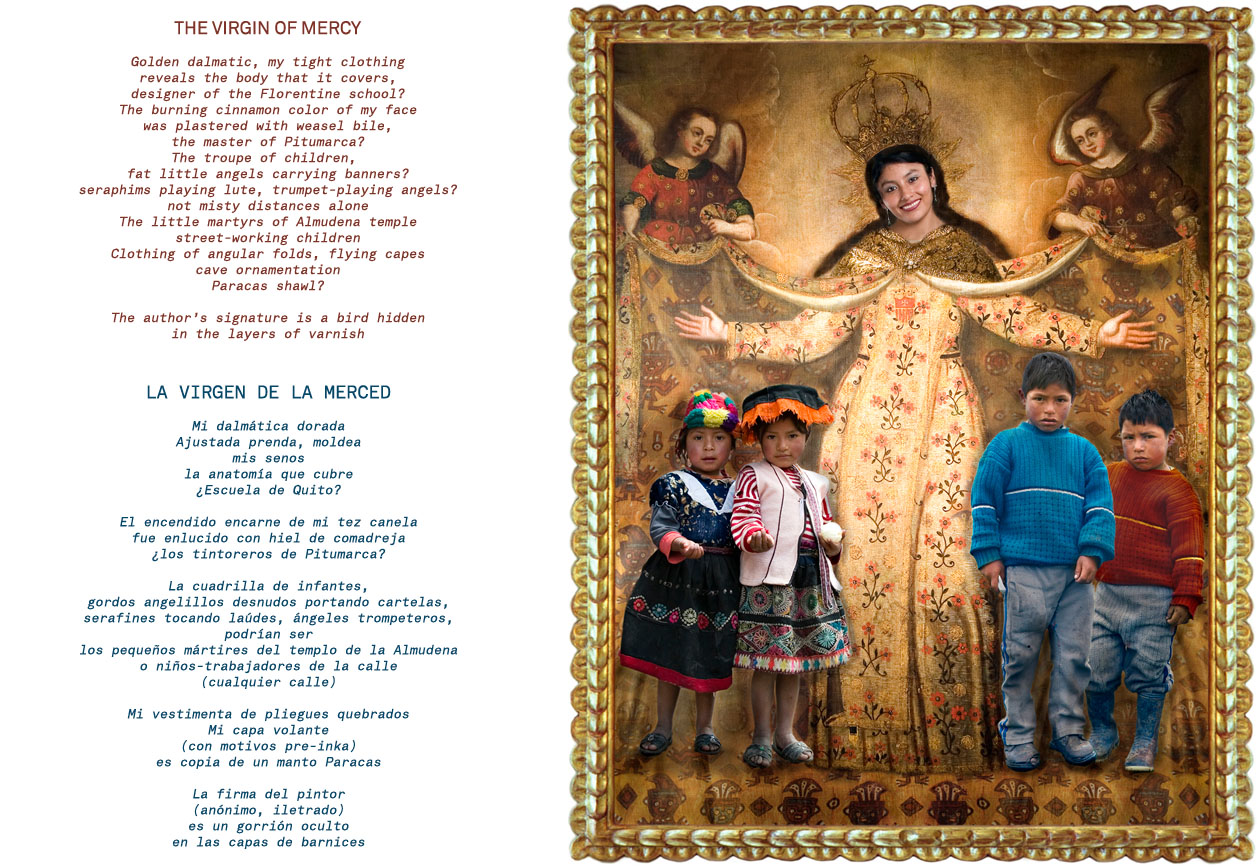 THE VIRGIN OF MERCY

Golden dalmatic, my tight clothing
reveals the body that it covers,
designer of the Florentine school?
The burning cinnamon color of my face
was plastered with weasel bile,
the master of Pitumarca?
The troupe of children,
fat little angels carrying banners?
seraphims playing lute, trumpet-playing angels?
not misty distances alone
The little martyrs of Almudena temple
street-working children
Clothing of angular folds, flying capes
cave ornamentation
Paracas shawl?

The author's signature is a bird hidden
in the layers of varnish

LA VIRGEN DE LA MERCED

Mi dalmática dorada
Ajustada prenda, moldea
mis senos
la anatomía que cubre
¿Escuela de Quito?

El encendido encarne de mi tez canela
fue enlucido con hiel de comadreja
¿los tintoreros de Pitumarca?

La cuadrilla de infantes,
gordos angelillos desnudos portando cartelas,
serafines tocando laúdes, ángeles trompeteros,
podrían ser
los pequeños mártires del templo de la Almudena
o niños-trabajadores de la calle
(cualquier calle)

Mi vestimenta de pliegues quebrados
Mi capa volante
(con motivos pre-inka)
es copia de un manto Paracas

La firma del pintor
(anónimo, iletrado)
es un gorrión oculto
en las capas de barnices